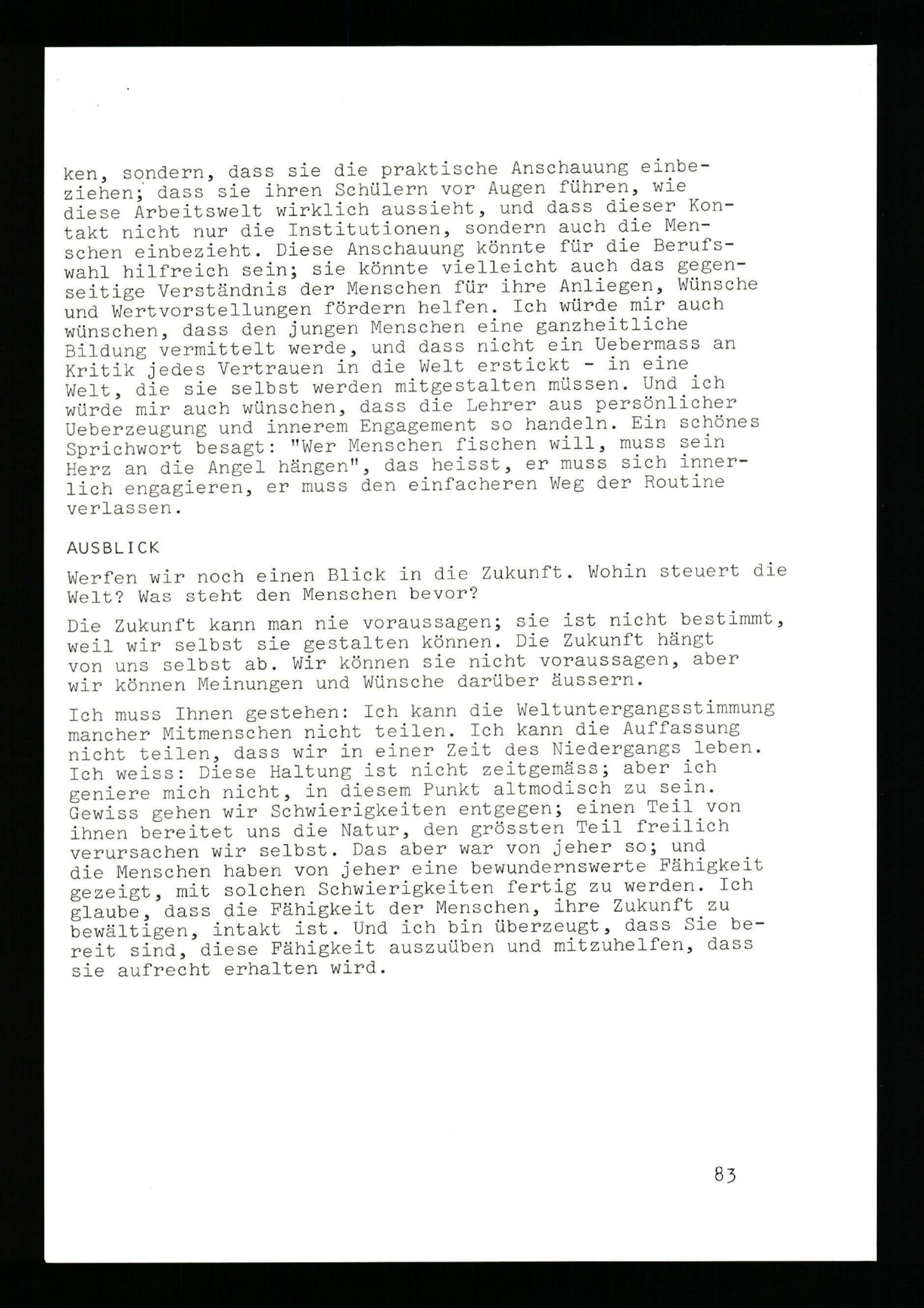 ken, sondern, dass sie die praktische Anschauung einbeziehen; dass sie ihren Schülern vor Augen führen, wie diese Arbeitswelt wirklich aussieht, und dass dieser Kontakt nicht nur die Institutionen, sondern auch die Menschen einbezieht. Diese Anschauung könnte für die Berufswahl hilfreich sein; sie könnte vielleicht auch das gegenseitige Verständnis der Menschen für ihre Anliegen, Wünsche und Wertvorstellungen fördern helfen. Ich würde mir auch wünschen, dass den jungen Menschen eine ganzheitliche Bildung vermittelt werde, und dass nicht ein Uebermass an Kritik jedes Vertrauen in die Welt erstickt - in eine Welt, die sie selbst werden mitgestalten müssen. Und ich würde mir auch wünschen, dass die Lehrer aus persönlicher Ueberzeugung und innerem Engagement so handeln. Ein schönes Sprichwort besagt: "Wer Menschen fischen will, muss sein Herz an die Angel hängen", das heisst, er muss sich innerlich engagieren, er muss den einfacheren Weg der Routine verlassen.

AUSBLICK

Werfen wir noch einen Blick in die Zukunft. Wohin steuert die Welt? Was steht den Menschen bevor?

Die Zukunft kann man nie voraussagen; sie ist nicht bestimmt, weil wir selbst sie gestalten können. Die Zukunft hängt von uns selbst ab. Wir können sie nicht voraussagen, aber wir können Meinungen und Wünsche darüber äussern.

Ich muss Ihnen gestehen: Ich kann die Weltuntergangsstimmung mancher Mitmenschen nicht teilen. Ich kann die Auffassung nicht teilen, dass wir in einer Zeit des Niedergangs leben. Ich weiss: Diese Haltung ist nicht zeitgemäss; aber ich geniere mich nicht, in diesem Punkt altmodisch zu sein. Gewiss gehen wir Schwierigkeiten entgegen; einen Teil von ihnen bereitet uns die Natur, den grössten Teil freilich verursachen wir selbst. Das aber war von jeher so; und die Menschen haben von jeher eine bewundernswerte Fähigkeit gezeigt, mit solchen Schwierigkeiten fertig zu werden. Ich glaube, dass die Fähigkeit der Menschen, ihre Zukunft zu bewältigen, intakt ist. Und ich bin überzeugt, dass Sie bereit sind, diese Fähigkeit auszuüben und mitzuhelfen, dass sie aufrecht erhalten wird.

83